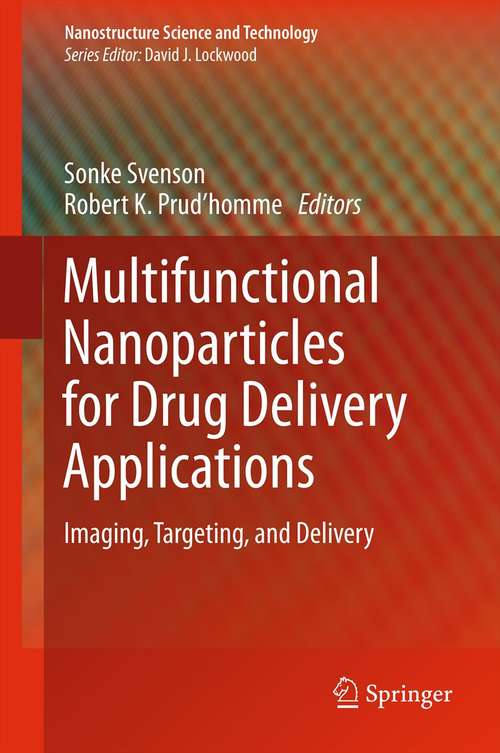 Nanostructure Science and Technology
Series Editor: David J. Lockwood

Sonke Svenson
Robert K. Prud'homme Editors

Multifunctional Nanoparticles for Drug Delivery Applications

Imaging, Targeting, and Delivery

Springer